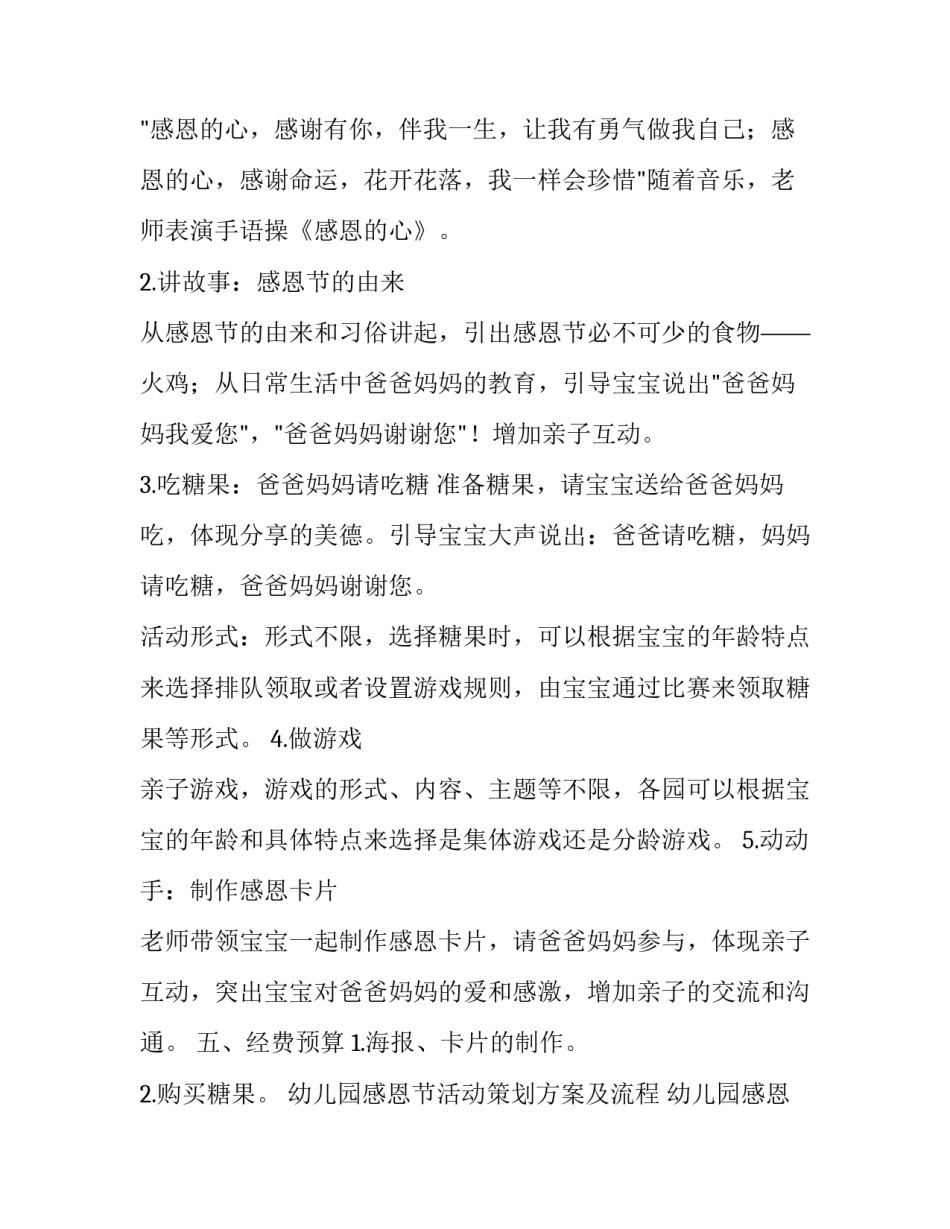 "感恩的心，感谢有你，伴我一生，让我有勇气做我自己；感恩的心，感谢命运，花开花落，我一样会珍惜"随着音乐，老师表演手语操《感恩的心》。

2.讲故事：感恩节的由来

从感恩节的由来和习俗讲起，引出感恩节必不可少的食物——火鸡；从日常生活中爸爸妈妈的教育，引导宝宝说出"爸爸妈妈我爱您"，"爸爸妈妈谢谢您"！增加亲子互动。

3.吃糖果：爸爸妈妈请吃糖 准备糖果，请宝宝送给爸爸妈妈吃，体现分享的美德。引导宝宝大声说出：爸爸请吃糖，妈妈请吃糖，爸爸妈妈谢谢您。

活动形式：形式不限，选择糖果时，可以根据宝宝的年龄特点来选择排队领取或者设置游戏规则，由宝宝通过比赛来领取糖果等形式。 4.做游戏

亲子游戏，游戏的形式、内容、主题等不限，各园可以根据宝宝的年龄和具体特点来选择是集体游戏还是分龄游戏。 5.动动手：制作感恩卡片

老师带领宝宝一起制作感恩卡片，请爸爸妈妈参与，体现亲子互动，突出宝宝对爸爸妈妈的爱和感激，增加亲子的交流和沟通。 五、经费预算 1.海报、卡片的制作。

2.购买糖果。 幼儿园感恩节活动策划方案及流程 幼儿园感恩